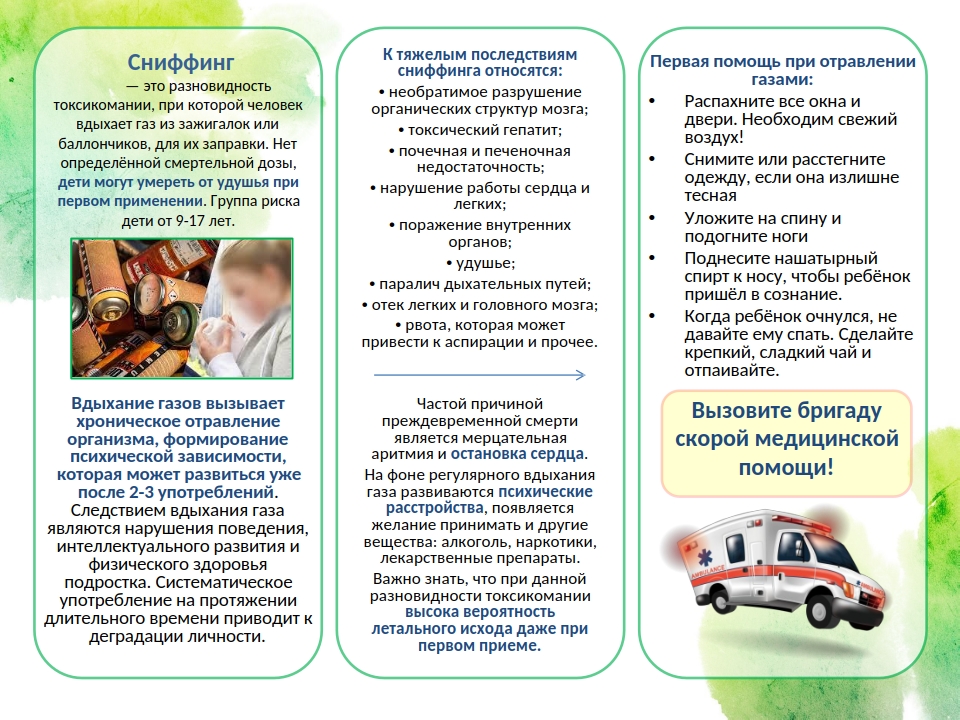 Сниффинг
— это разновидность токсикомании, при которой человек вдыхает газ из зажигалок или баллончиков, для их заправки. Нет определённой смертельной дозы, дети могут умереть от удушья при первом применении. Группа риска дети от 9-17 лет.

Вдыхание газов вызывает хроническое отравление организма, формирование психической зависимости, которая может развиться уже после 2-3 употреблений. Следствием вдыхания газа являются нарушения поведения, интеллектуального развития и физического здоровья подростка. Систематическое употребление на протяжении длительного времени приводит к деградации личности.

К тяжелым последствиям сниффинга относятся:
• необратимое разрушение органических структур мозга;
• токсический гепатит;
• почечная и печеночная недостаточность;
• нарушение работы сердца и легких;
• поражение внутренних органов;
• удушье;
• паралич дыхательных путей;
• отек легких и головного мозга;
• рвота, которая может привести к аспирации и прочее.

Частой причиной преждевременной смерти является мерцательная аритмия и остановка сердца.
На фоне регулярного вдыхания газа развиваются психические расстройства, появляется желание принимать и другие вещества: алкоголь, наркотики, лекарственные препараты.
Важно знать, что при данной разновидности токсикомании высока вероятность летального исхода даже при первом приеме.

Первая помощь при отравлении газами:
• Распахните все окна и двери. Необходим свежий воздух!
• Снимите или расстегните одежду, если она излишне тесная
• Уложите на спину и подогните ноги
• Поднесите нашатырный спирт к носу, чтобы ребёнок пришёл в сознание.
• Когда ребёнок очнулся, не давайте ему спать. Сделайте крепкий, сладкий чай и отпаивайте.

Вызовите бригаду скорой медицинской помощи!

AMBULANCE